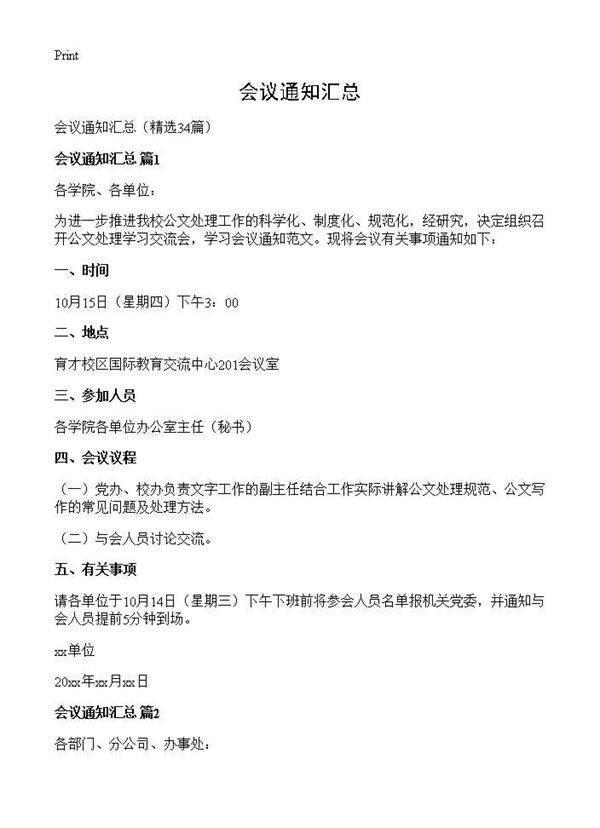 Print

会议通知汇总

会议通知汇总（精选34篇）

会议通知汇总 篇1

各学院、各单位：

为进一步推进我校公文处理工作的科学化、制度化、规范化，经研究，决定组织召开公文处理学习交流会，学习会议通知范文。现将会议有关事项通知如下：

一、时间

10月15日（星期四）下午3：00

二、地点

育才校区国际教育交流中心201会议室

三、参加人员

各学院各单位办公室主任（秘书）

四、会议议程

（一）党办、校办负责文字工作的副主任结合工作实际讲解公文处理规范、公文写作的常见问题及处理方法。

（二）与会人员讨论交流。

五、有关事项

请各单位于10月14日（星期三）下午下班前将参会人员名单报机关党委，并通知与会人员提前5分钟到场。

xx单位

20xx年xx月xx日

会议通知汇总 篇2

各部门、分公司、办事处：